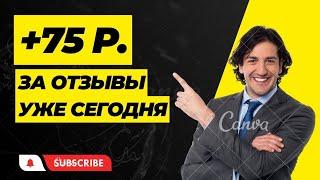 +75 Р.

ЗА ОТЗЫВЫ УЖЕ СЕГОДНЯ

Canva

SUBSCRIBE